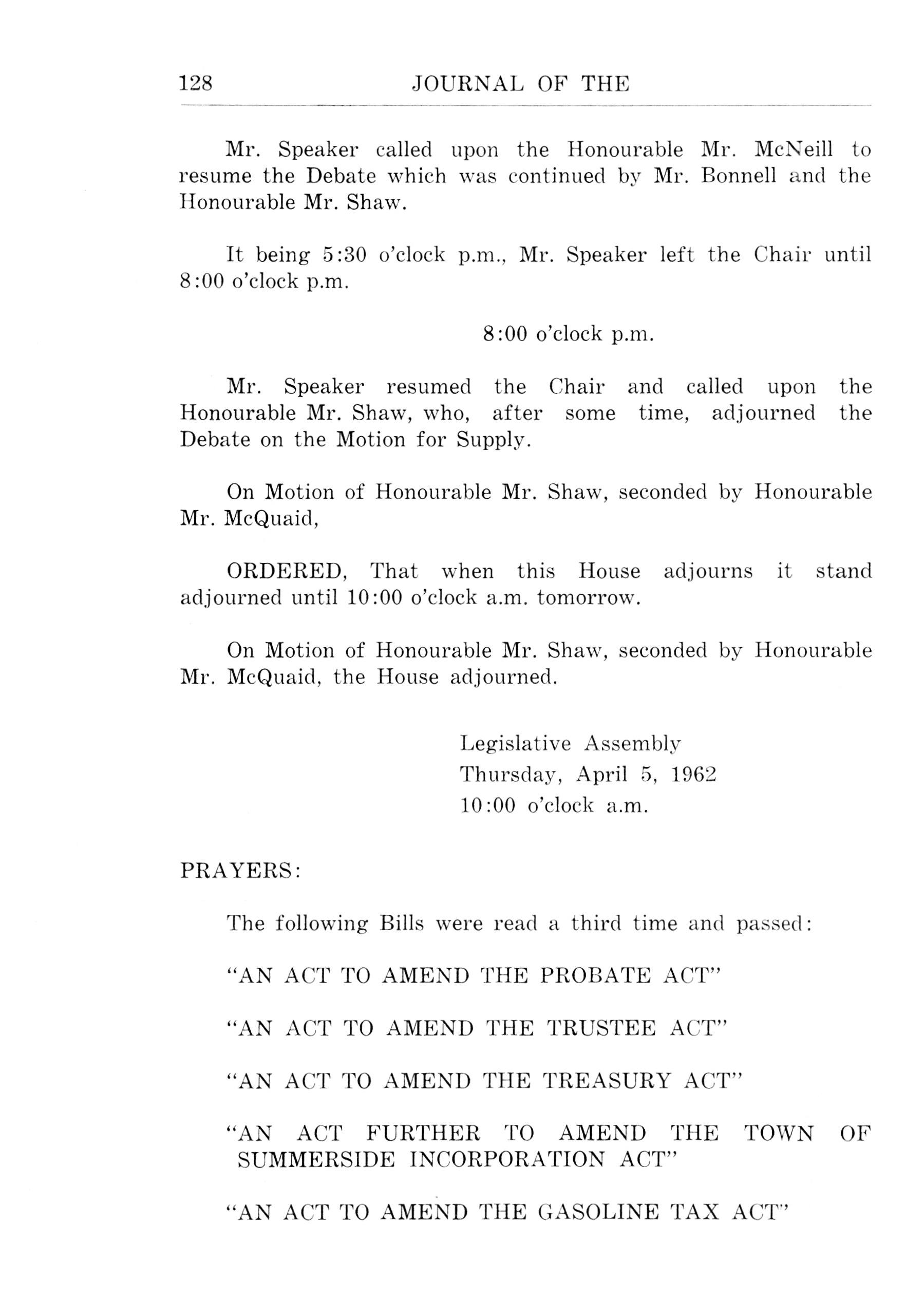 128 JOURNAL OF THE

Mr. Speaker called upon the Honourable Mr. McNeill to resume the Debate which was continued by Mr. Bonnell and the Honourable Mr. Shaw.

It being 5:30 o'clock p.m., Mr. Speaker left the Chair until 8:00 o'clock p.m.

8:00 o'clock p.m.

Mr. Speaker resumed the Chair and called upon the Honourable Mr. Shaw, who, after some time, adjourned the Debate on the Motion for Supply.

On Motion of Honourable Mr. Shaw, seconded by Honourable Mr. McQuaid,

ORDERED, That when this House adjourns it stand adjourned until 10:00 o'clock a.m. tomorrow.

On Motion of Honourable Mr. Shaw, seconded by Honourable Mr. McQuaid, the House adjourned.

Legislative Assembly
Thursday, April 5, 1962
10:00 o'clock a.m.

PRAYERS:

The following Bills were read a third time and passed:

"AN ACT TO AMEND THE PROBATE ACT"

"AN ACT TO AMEND THE TRUSTEE ACT"

"AN ACT TO AMEND THE TREASURY ACT"

"AN ACT FURTHER TO AMEND THE TOWN OF SUMMERSIDE INCORPORATION ACT"

"AN ACT TO AMEND THE GASOLINE TAX ACT"